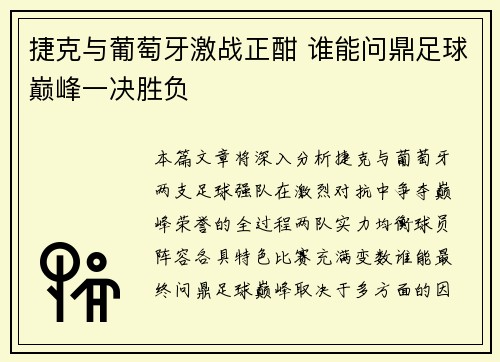 捷克与葡萄牙激战正酣 谁能问鼎足球巅峰一决胜负

本篇文章将深入分析捷克与葡萄牙两支足球强队在激烈对抗中争夺巅峰荣誉的全过程两队实力均衡球员阵容各具特色比赛充满变数谁能最终问鼎足球巅峰取决于多方面的因